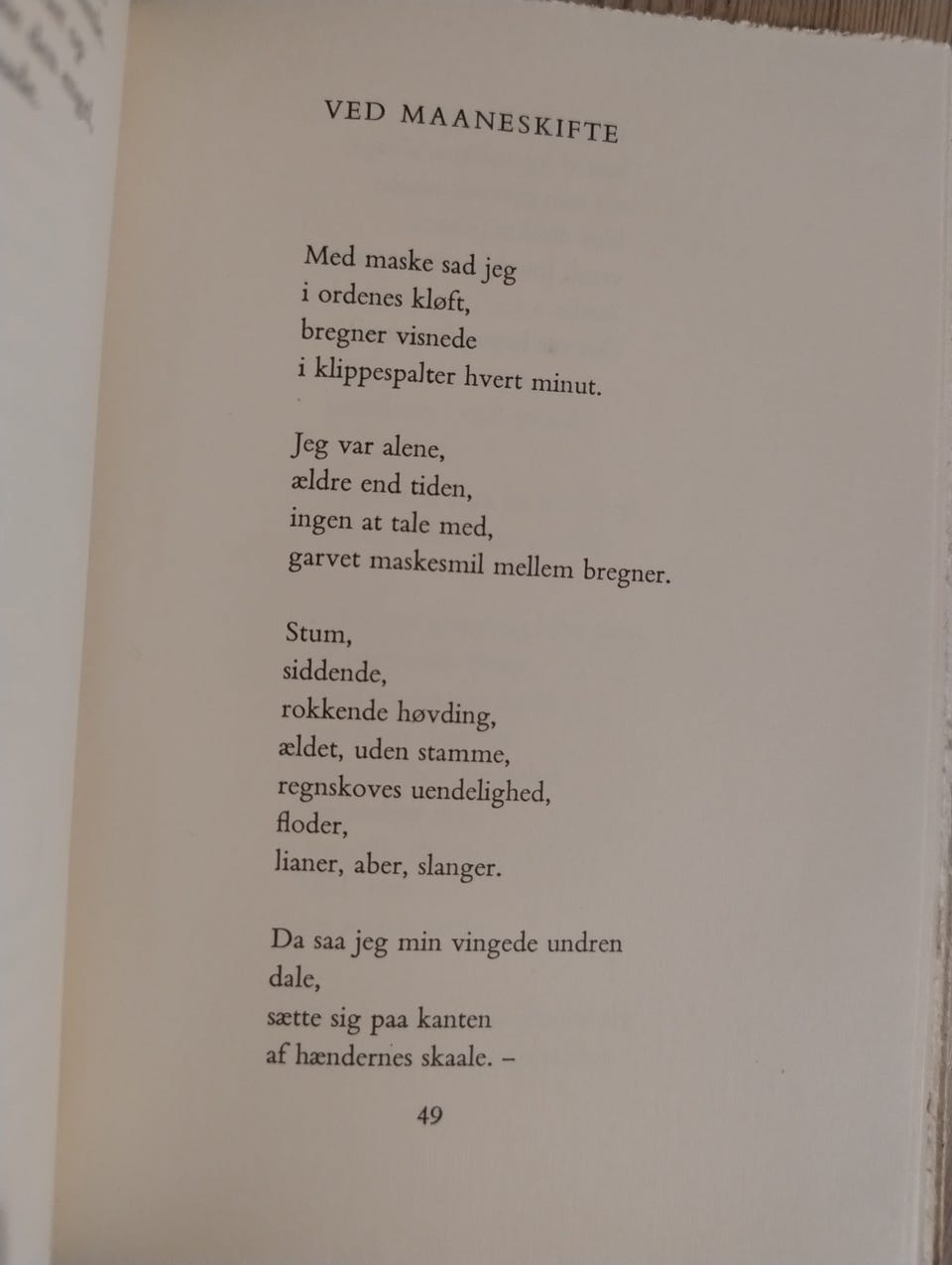 VED MAANESKIFTE

Med maske sad jeg
i ordenes kløft,
bregner visnede
i klippespalter hvert minut.

Jeg var alene,
ældre end tiden,
ingen at tale med,
garvet maskesmil mellem bregner.

Stum,
siddende,
rokkende høvding,
ældet, uden stamme,
regnskoves uendelighed,
floder,
lianer, aber, slanger.

Da saa jeg min vingede undren
dale,
sætte sig paa kanten
af hændernes skaale. –

49